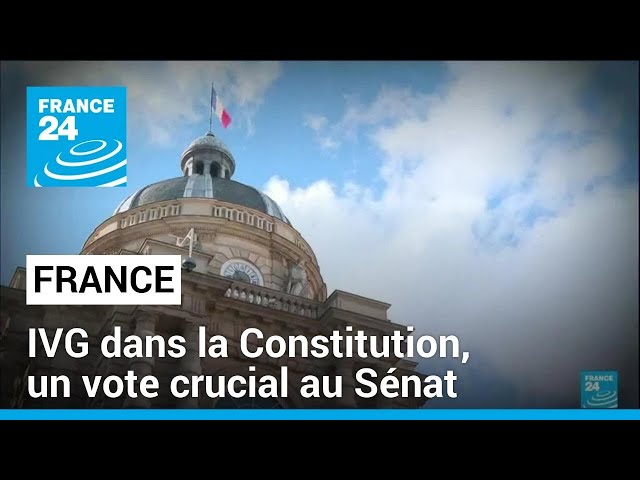 FRANCE 24

FRANCE

IVG dans la Constitution, un vote crucial au Sénat

FRANCE 24